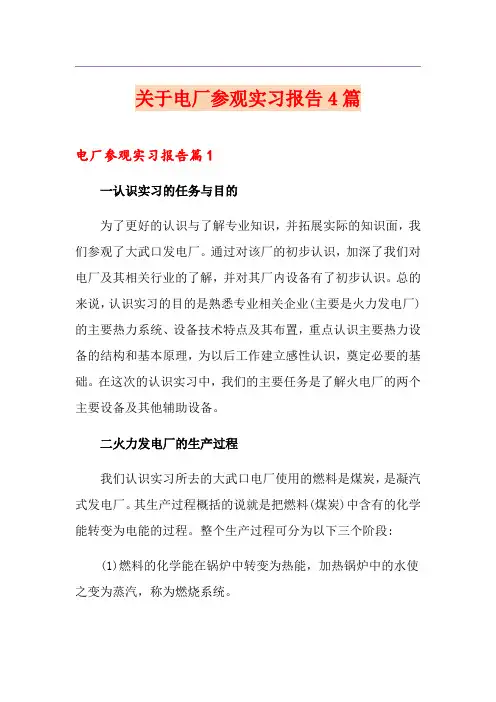 关于电厂参观实习报告4篇

电厂参观实习报告篇1

一认识实习的任务与目的

为了更好的认识与了解专业知识，并拓展实际的知识面，我们参观了大武口发电厂。通过对该厂的初步认识，加深了我们对电厂及其相关行业的了解，并对其厂内设备有了初步认识。总的来说，认识实习的目的是熟悉专业相关企业(主要是火力发电厂)的主要热力系统、设备技术特点及其布置，重点认识主要热力设备的结构和基本原理，为以后工作建立感性认识，奠定必要的基础。在这次的认识实习中，我们的主要任务是了解火电厂的两个主要设备及其他辅助设备。

二火力发电厂的生产过程

我们认识实习所去的大武口电厂使用的燃料是煤炭，是凝汽式发电厂。其生产过程概括的说就是把燃料(煤炭)中含有的化学能转变为电能的过程。整个生产过程可分为以下三个阶段：

(1)燃料的化学能在锅炉中转变为热能，加热锅炉中的水使之变为蒸汽，称为燃烧系统。